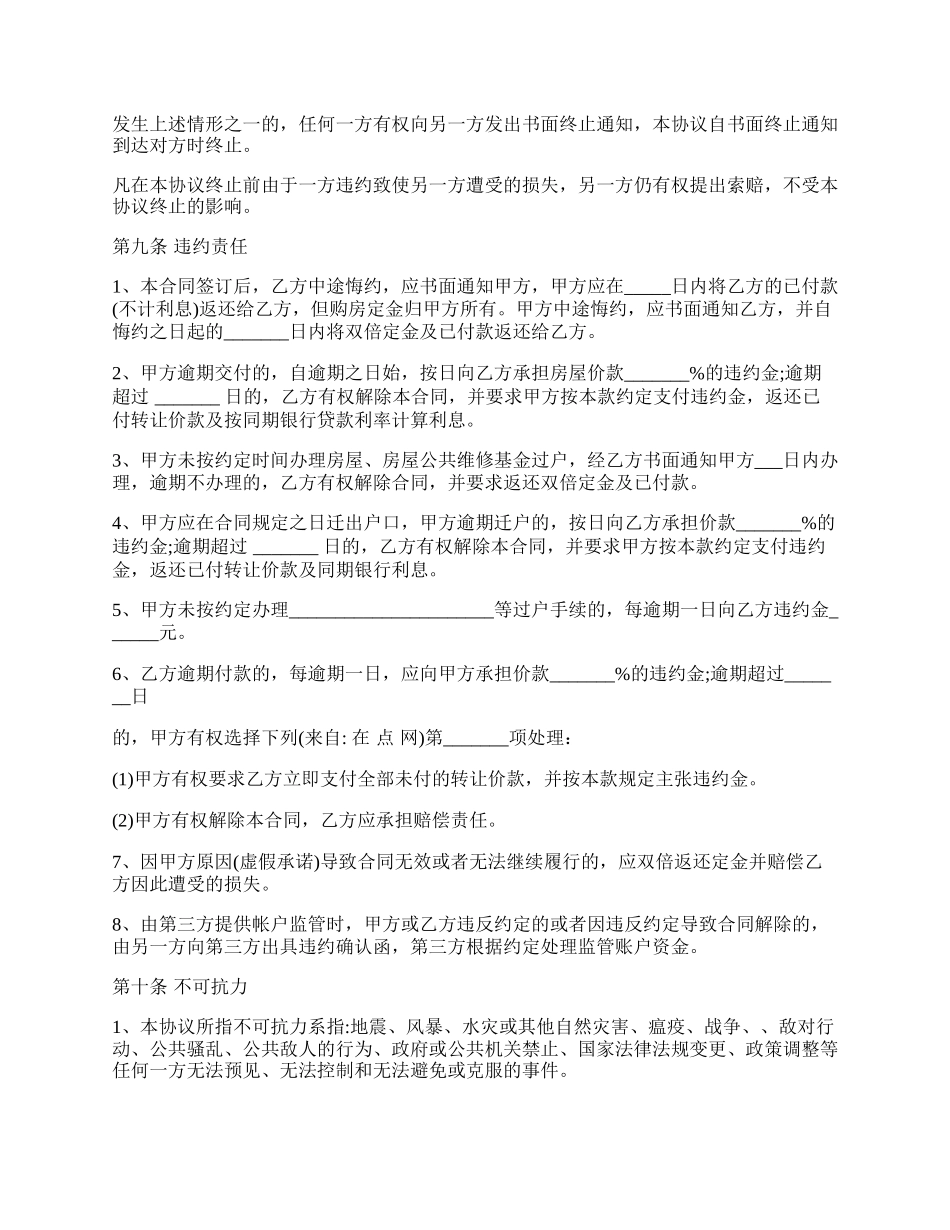 发生上述情形之一的，任何一方有权向另一方发出书面终止通知，本协议自书面终止通知到达对方时终止。

凡在本协议终止前由于一方违约致使另一方遭受的损失，另一方仍有权提出索赔，不受本协议终止的影响。

第九条 违约责任

1、本合同签订后，乙方中途悔约，应书面通知甲方，甲方应在_____日内将乙方的已付款(不计利息)返还给乙方，但购房定金归甲方所有。甲方中途悔约，应书面通知乙方，并自悔约之日起的_______日内将双倍定金及已付款返还给乙方。

2、甲方逾期交付的，自逾期之日始，按日向乙方承担房屋价款_______%的违约金;逾期超过 _______ 日的，乙方有权解除本合同，并要求甲方按本款约定支付违约金，返还已付转让价款及按同期银行贷款利率计算利息。

3、甲方未按约定时间办理房屋、房屋公共维修基金过户，经乙方书面通知甲方___日内办理，逾期不办理的，乙方有权解除合同，并要求返还双倍定金及已付款。

4、甲方应在合同规定之日迁出户口，甲方逾期迁户的，按日向乙方承担价款_______%的违约金;逾期超过 _______ 日的，乙方有权解除本合同，并要求甲方按本款约定支付违约金，返还已付转让价款及同期银行利息。

5、甲方未按约定办理______________________等过户手续的，每逾期一日向乙方违约金______元。

6、乙方逾期付款的，每逾期一日，应向甲方承担价款_______%的违约金;逾期超过_______日

的，甲方有权选择下列(来自: 在 点 网)第_______项处理：

(1)甲方有权要求乙方立即支付全部未付的转让价款，并按本款规定主张违约金。

(2)甲方有权解除本合同，乙方应承担赔偿责任。

7、因甲方原因(虚假承诺)导致合同无效或者无法继续履行的，应双倍返还定金并赔偿乙方因此遭受的损失。

8、由第三方提供帐户监管时，甲方或乙方违反约定的或者因违反约定导致合同解除的，由另一方向第三方出具违约确认函，第三方根据约定处理监管账户资金。

第十条 不可抗力

1、本协议所指不可抗力系指:地震、风暴、水灾或其他自然灾害、瘟疫、战争、、敌对行动、公共骚乱、公共敌人的行为、政府或公共机关禁止、国家法律法规变更、政策调整等任何一方无法预见、无法控制和无法避免或克服的事件。